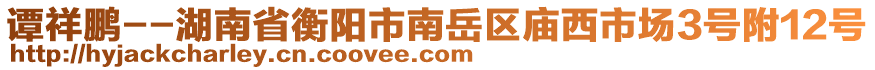 谭祥鹏--湖南省衡阳市南岳区庙西市场3号附12号
http://hyjackcharley.cn.coovee.com